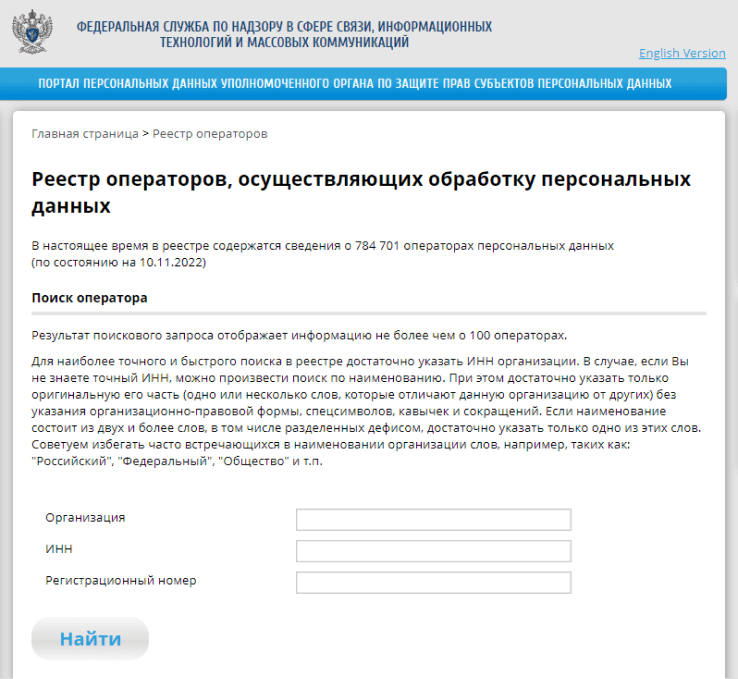 ФЕДЕРАЛЬНАЯ СЛУЖБА ПО НАДЗОРУ В СФЕРЕ СВЯЗИ, ИНФОРМАЦИОННЫХ ТЕХНОЛОГИЙ И МАССОВЫХ КОММУНИКАЦИЙ

English Version

ПОРТАЛ ПЕРСОНАЛЬНЫХ ДАННЫХ УПОЛНОМОЧЕННОГО ОРГАНА ПО ЗАЩИТЕ ПРАВ СУБЪЕКТОВ ПЕРСОНАЛЬНЫХ ДАННЫХ

Главная страница > Реестр операторов

Реестр операторов, осуществляющих обработку персональных данных

В настоящее время в реестре содержатся сведения о 784 701 операторах персональных данных (по состоянию на 10.11.2022)

Поиск оператора

Результат поискового запроса отображает информацию не более чем о 100 операторах.

Для наиболее точного и быстрого поиска в реестре достаточно указать ИНН организации. В случае, если Вы не знаете точный ИНН, можно произвести поиск по наименованию. При этом достаточно указать только оригинальную его часть (одно или несколько слов, которые отличают данную организацию от других) без указания организационно-правовой формы, спецсимволов, кавычек и сокращений. Если наименование состоит из двух и более слов, в том числе разделенных дефисом, достаточно указать только одно из этих слов. Советуем избегать часто встречающихся в наименовании организации слов, например, таких как: "Российский", "Федеральный", "Общество" и т.п.

Организация

ИНН

Регистрационный номер

Найти